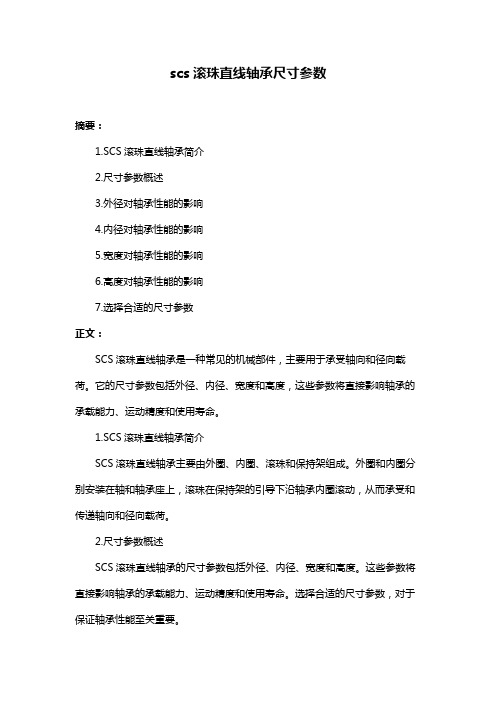 scs 滚珠直线轴承尺寸参数

摘要：

1.SCS 滚珠直线轴承简介

2.尺寸参数概述

3.外径对轴承性能的影响

4.内径对轴承性能的影响

5.宽度对轴承性能的影响

6.高度对轴承性能的影响

7.选择合适的尺寸参数

正文：

SCS 滚珠直线轴承是一种常见的机械部件，主要用于承受轴向和径向载荷。它的尺寸参数包括外径、内径、宽度和高度，这些参数将直接影响轴承的承载能力、运动精度和使用寿命。

1.SCS 滚珠直线轴承简介

SCS 滚珠直线轴承主要由外圈、内圈、滚珠和保持架组成。外圈和内圈分别安装在轴和轴承座上，滚珠在保持架的引导下沿轴承内圈滚动，从而承受和传递轴向和径向载荷。

2.尺寸参数概述

SCS 滚珠直线轴承的尺寸参数包括外径、内径、宽度和高度。这些参数将直接影响轴承的承载能力、运动精度和使用寿命。选择合适的尺寸参数，对于保证轴承性能至关重要。